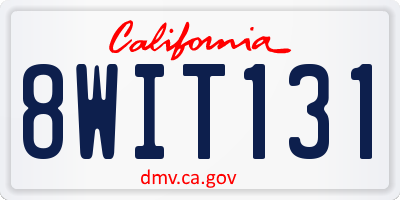 California

8WIT131

dmv.ca.gov